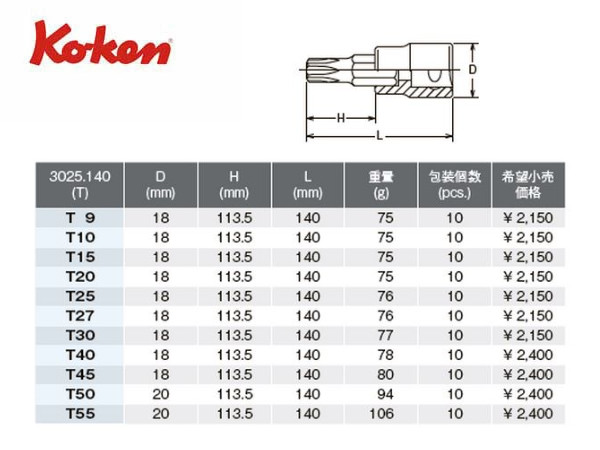 Ko-ken

D
H
L

| 3025.140 (T) | D (mm) | H (mm) | L (mm) | 重量 (g) | 包装個数 (pcs.) | 希望小売価格 |
|---|---|---|---|---|---|---|
| T 9 | 18 | 113.5 | 140 | 75 | 10 | ¥ 2,150 |
| T10 | 18 | 113.5 | 140 | 75 | 10 | ¥ 2,150 |
| T15 | 18 | 113.5 | 140 | 75 | 10 | ¥ 2,150 |
| T20 | 18 | 113.5 | 140 | 75 | 10 | ¥ 2,150 |
| T25 | 18 | 113.5 | 140 | 76 | 10 | ¥ 2,150 |
| T27 | 18 | 113.5 | 140 | 76 | 10 | ¥ 2,150 |
| T30 | 18 | 113.5 | 140 | 77 | 10 | ¥ 2,150 |
| T40 | 18 | 113.5 | 140 | 78 | 10 | ¥ 2,400 |
| T45 | 18 | 113.5 | 140 | 80 | 10 | ¥ 2,400 |
| T50 | 20 | 113.5 | 140 | 94 | 10 | ¥ 2,400 |
| T55 | 20 | 113.5 | 140 | 106 | 10 | ¥ 2,400 |